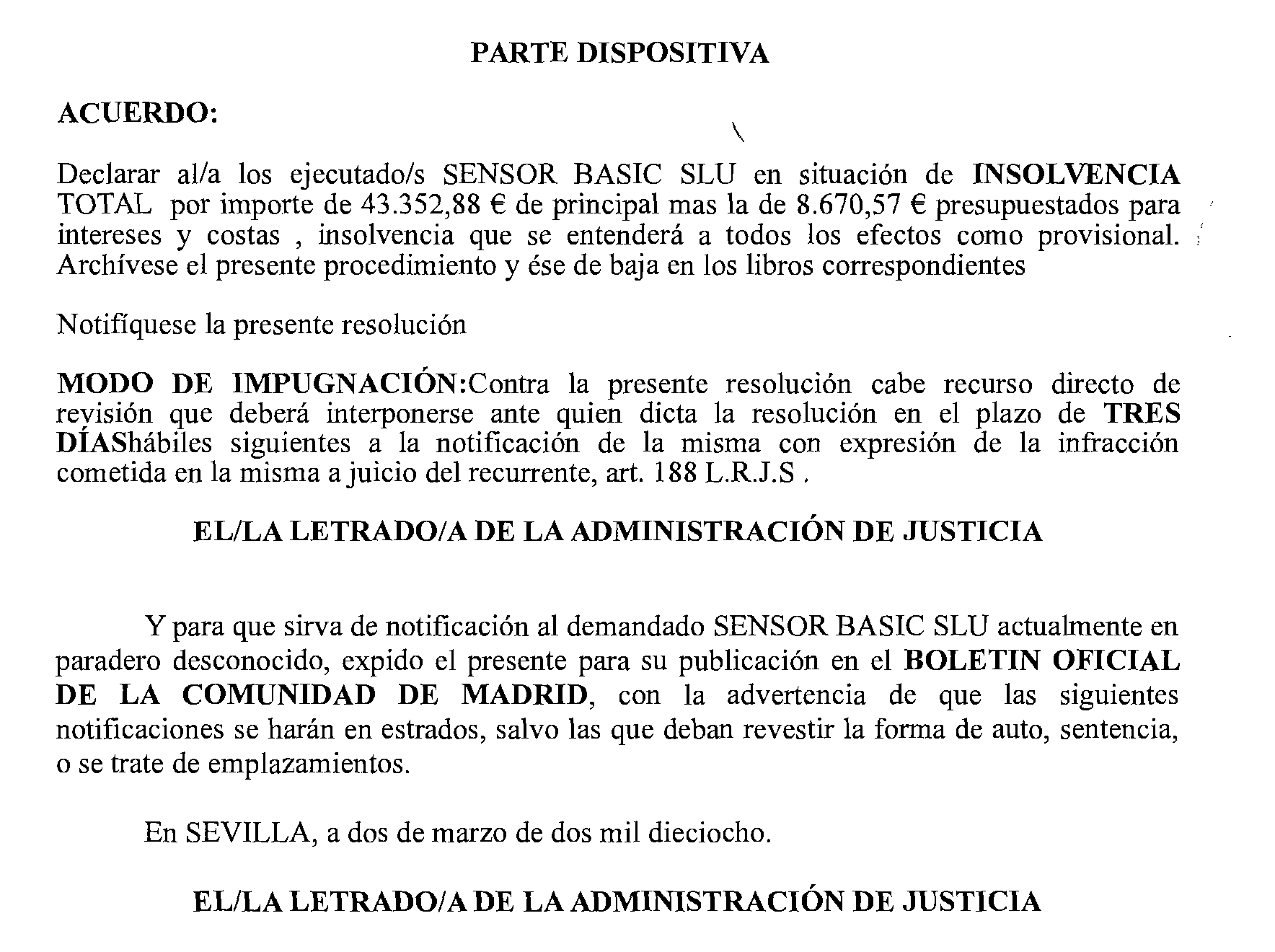 PARTE DISPOSITIVA

ACUERDO:

Declarar al/a los ejecutado/s SENSOR BASIC SLU en situación de INSOLVENCIA TOTAL por importe de 43.352,88 € de principal mas la de 8.670,57 € presupuestados para intereses y costas , insolvencia que se entenderá a todos los efectos como provisional. Archívese el presente procedimiento y ése de baja en los libros correspondientes

Notifíquese la presente resolución

MODO DE IMPUGNACIÓN:Contra la presente resolución cabe recurso directo de revisión que deberá interponerse ante quien dicta la resolución en el plazo de TRES DÍAShábiles siguientes a la notificación de la misma con expresión de la infracción cometida en la misma a juicio del recurrente, art. 188 L.R.J.S .

EL/LA LETRADO/A DE LA ADMINISTRACIÓN DE JUSTICIA

Y para que sirva de notificación al demandado SENSOR BASIC SLU actualmente en paradero desconocido, expido el presente para su publicación en el BOLETIN OFICIAL DE LA COMUNIDAD DE MADRID, con la advertencia de que las siguientes notificaciones se harán en estrados, salvo las que deban revestir la forma de auto, sentencia, o se trate de emplazamientos.

En SEVILLA, a dos de marzo de dos mil dieciocho.

EL/LA LETRADO/A DE LA ADMINISTRACIÓN DE JUSTICIA